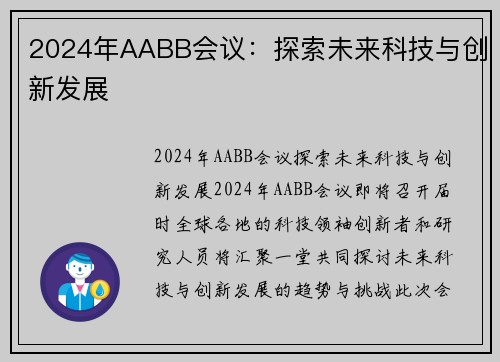 2024年AABB会议：探索未来科技与创新发展

2024年AABB会议探索未来科技与创新发展2024年AABB会议即将召开届时全球各地的科技领袖创新者和研究人员将汇聚一堂共同探讨未来科技与创新发展的趋势与挑战此次会